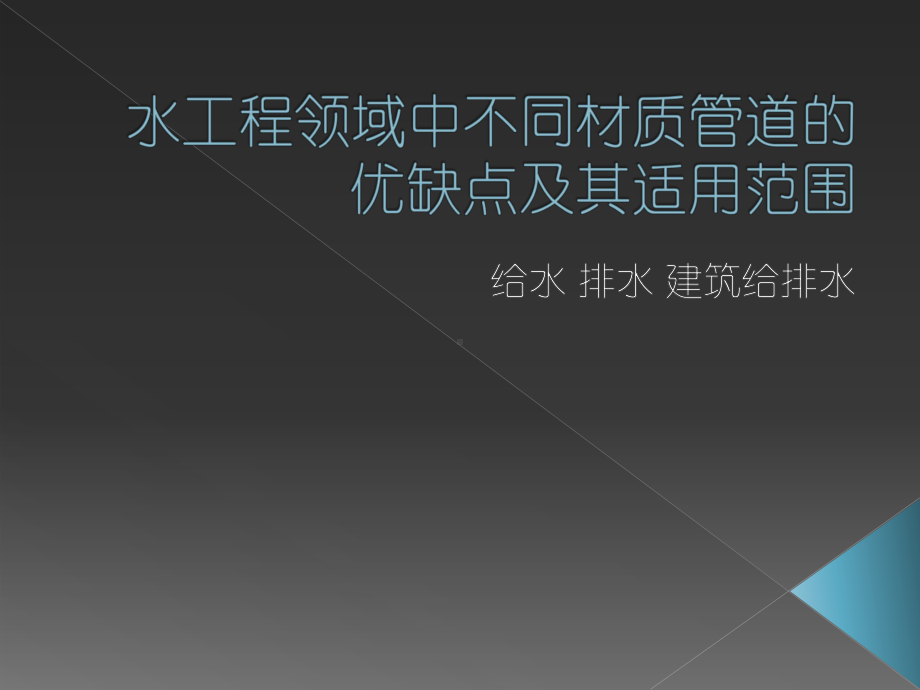 水工程领域中不同材质管道的优缺点及其适用范围

给水 排水 建筑给排水